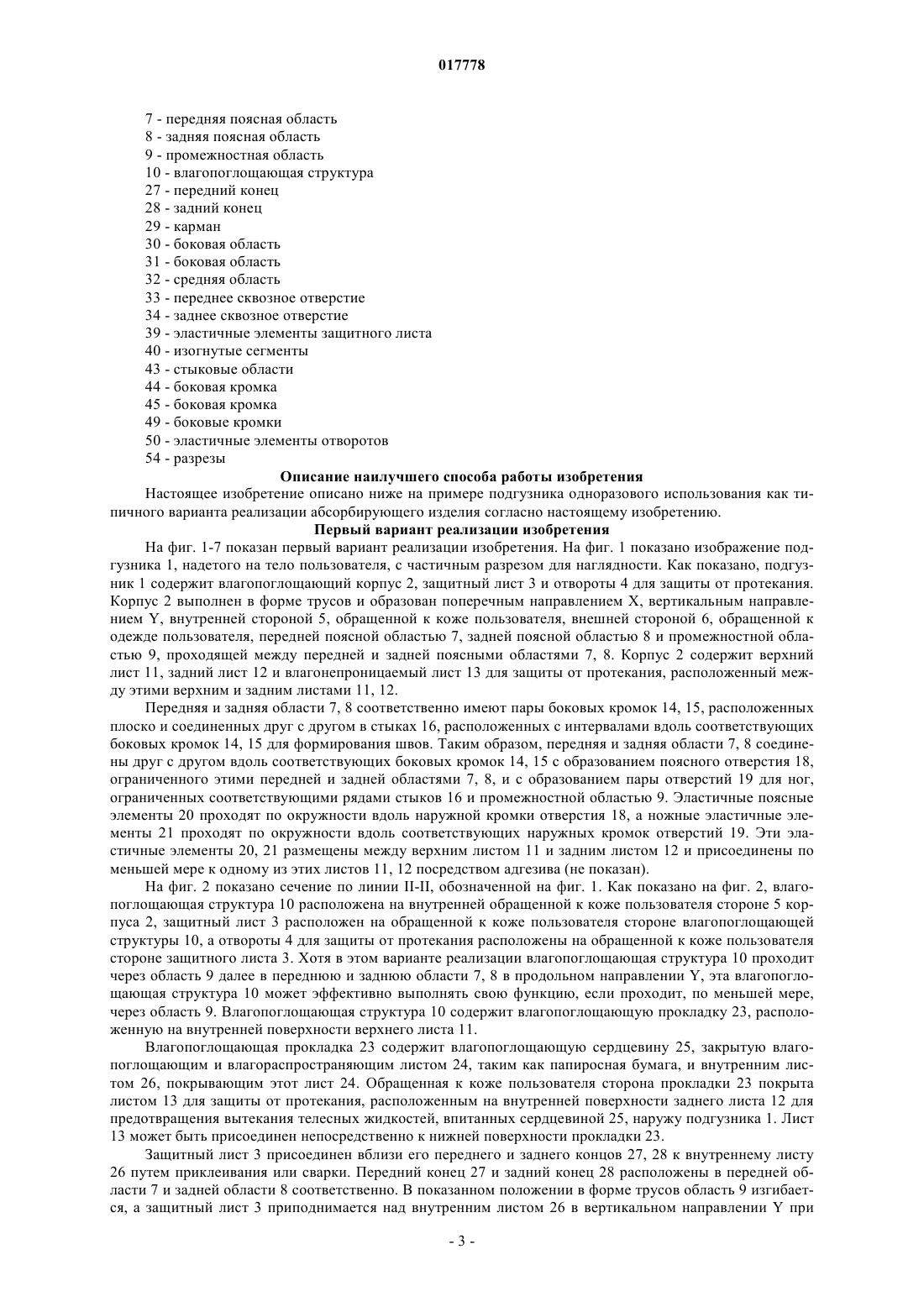 017778

7 - передняя поясная область
8 - задняя поясная область
9 - промежностная область
10 - влагопоглощающая структура
27 - передний конец
28 - задний конец
29 - карман
30 - боковая область
31 - боковая область
32 - средняя область
33 - переднее сквозное отверстие
34 - заднее сквозное отверстие
39 - эластичные элементы защитного листа
40 - изогнутые сегменты
43 - стыковые области
44 - боковая кромка
45 - боковая кромка
49 - боковые кромки
50 - эластичные элементы отворотов
54 - разрезы

Описание наилучшего способа работы изобретения

Настоящее изобретение описано ниже на примере подгузника одноразового использования как типичного варианта реализации абсорбирующего изделия согласно настоящему изобретению.

Первый вариант реализации изобретения

На фиг. 1-7 показан первый вариант реализации изобретения. На фиг. 1 показано изображение подгузника 1, надетого на тело пользователя, с частичным разрезом для наглядности. Как показано, подгузник 1 содержит влагопоглощающий корпус 2, защитный лист 3 и отвороты 4 для защиты от протекания. Корпус 2 выполнен в форме трусов и образован поперечным направлением X, вертикальным направлением Y, внутренней стороной 5, обращенной к коже пользователя, внешней стороной 6, обращенной к одежде пользователя, передней поясной областью 7, задней поясной областью 8 и промежностной областью 9, проходящей между передней и задней поясными областями 7, 8. Корпус 2 содержит верхний лист 11, задний лист 12 и влагонепроницаемый лист 13 для защиты от протекания, расположенный между этими верхним и задним листами 11, 12.

Передняя и задняя области 7, 8 соответственно имеют пары боковых кромок 14, 15, расположенных плоско и соединенных друг с другом в стыках 16, расположенных с интервалами вдоль соответствующих боковых кромок 14, 15 для формирования швов. Таким образом, передняя и задняя области 7, 8 соединены друг с другом вдоль соответствующих боковых кромок 14, 15 с образованием поясного отверстия 18, ограниченного этими передней и задней областями 7, 8, и с образованием пары отверстий 19 для ног, ограниченных соответствующими рядами стыков 16 и промежностной областью 9. Эластичные поясные элементы 20 проходят по окружности вдоль наружной кромки отверстия 18, а ножные эластичные элементы 21 проходят по окружности вдоль соответствующих наружных кромок отверстий 19. Эти эластичные элементы 20, 21 размещены между верхним листом 11 и задним листом 12 и присоединены по меньшей мере к одному из этих листов 11, 12 посредством адгезива (не показан).

На фиг. 2 показано сечение по линии II-II, обозначенной на фиг. 1. Как показано на фиг. 2, влагопоглощающая структура 10 расположена на внутренней обращенной к коже пользователя стороне 5 корпуса 2, защитный лист 3 расположен на обращенной к коже пользователя стороне влагопоглощающей структуры 10, а отвороты 4 для защиты от протекания расположены на обращенной к коже пользователя стороне защитного листа 3. Хотя в этом варианте реализации влагопоглощающая структура 10 проходит через область 9 далее в переднюю и заднюю области 7, 8 в продольном направлении Y, эта влагопоглощающая структура 10 может эффективно выполнять свою функцию, если проходит, по меньшей мере, через область 9. Влагопоглощающая структура 10 содержит влагопоглощающую прокладку 23, расположенную на внутренней поверхности верхнего листа 11.

Влагопоглощающая прокладка 23 содержит влагопоглощающую сердцевину 25, закрытую влагопоглощающим и влагораспространяющим листом 24, таким как папиросная бумага, и внутренним листом 26, покрывающим этот лист 24. Обращенная к коже пользователя сторона прокладки 23 покрыта листом 13 для защиты от протекания, расположенным на внутренней поверхности заднего листа 12 для предотвращения вытекания телесных жидкостей, впитанных сердцевиной 25, наружу подгузника 1. Лист 13 может быть присоединен непосредственно к нижней поверхности прокладки 23.

Защитный лист 3 присоединен вблизи его переднего и заднего концов 27, 28 к внутреннему листу 26 путем приклеивания или сварки. Передний конец 27 и задний конец 28 расположены в передней области 7 и задней области 8 соответственно. В показанном положении в форме трусов область 9 изгибается, а защитный лист 3 приподнимается над внутренним листом 26 в вертикальном направлении Y при

- 3 -